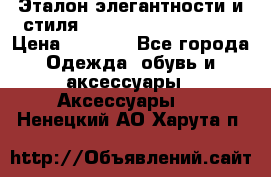 Эталон элегантности и стиля

Цена Все города

Одежда обувь и аксессуары

Аксессуары

Ненецкий АО Харута п

http://Объявлений.сайт